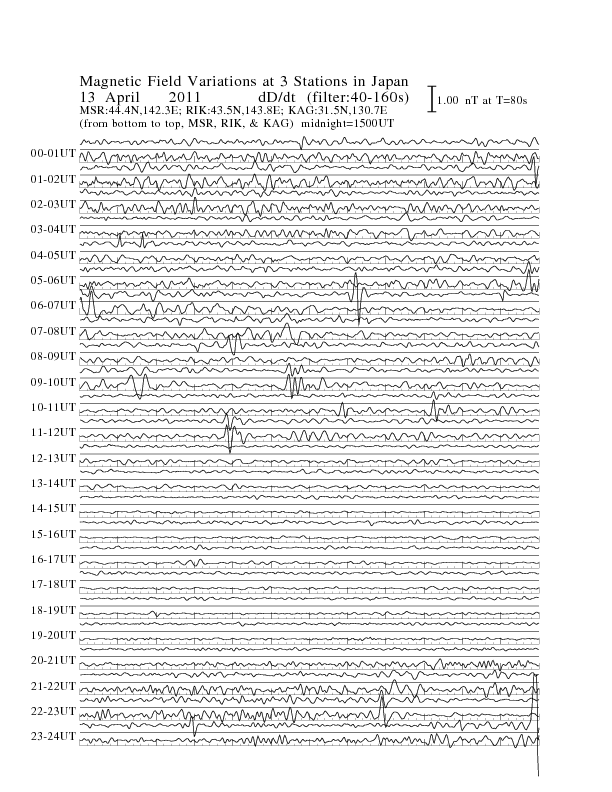 Magnetic Field Variations at 3 Stations in Japan
13 April 2011 dD/dt (filter:40-160s)
MSR:44.4N,142.3E; RIK:43.5N,143.8E; KAG:31.5N,130.7E
(from bottom to top, MSR, RIK, & KAG) midnight=1500UT

1.00 nT at T=80s

00-01UT
01-02UT
02-03UT
03-04UT
04-05UT
05-06UT
06-07UT
07-08UT
08-09UT
09-10UT
10-11UT
11-12UT
12-13UT
13-14UT
14-15UT
15-16UT
16-17UT
17-18UT
18-19UT
19-20UT
20-21UT
21-22UT
22-23UT
23-24UT